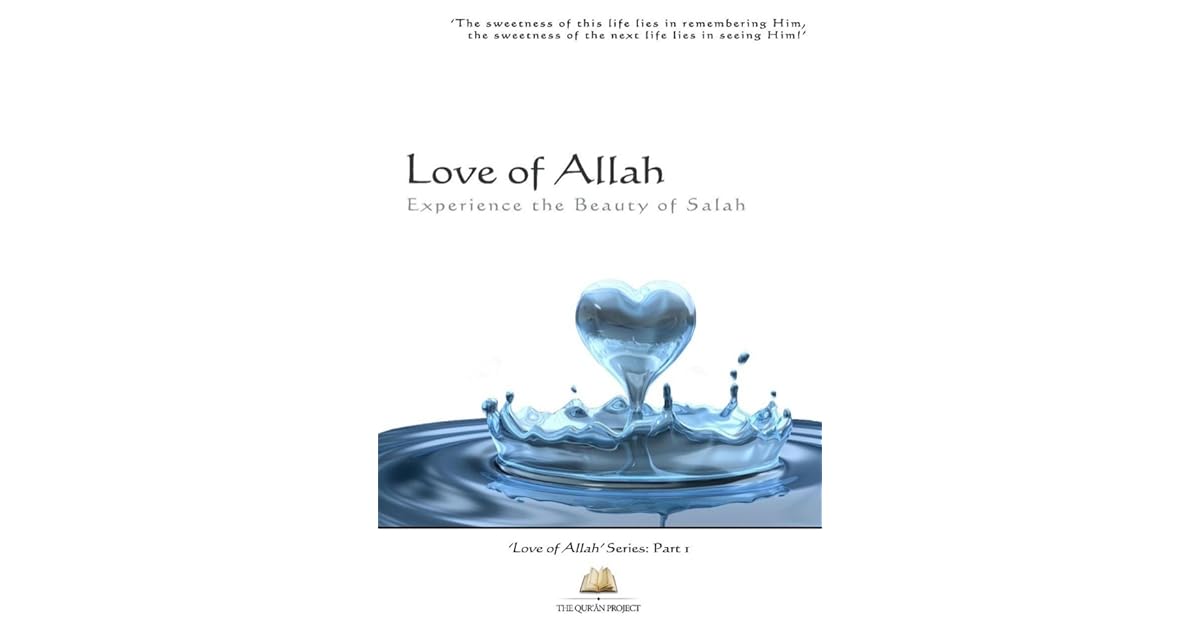 'The sweetness of this life lies in remembering Him, the sweetness of the next life lies in seeing Him!'

Love of Allah
Experience the Beauty of Salah

'Love of Allah' Series: Part 1

THE QUR'AN PROJECT